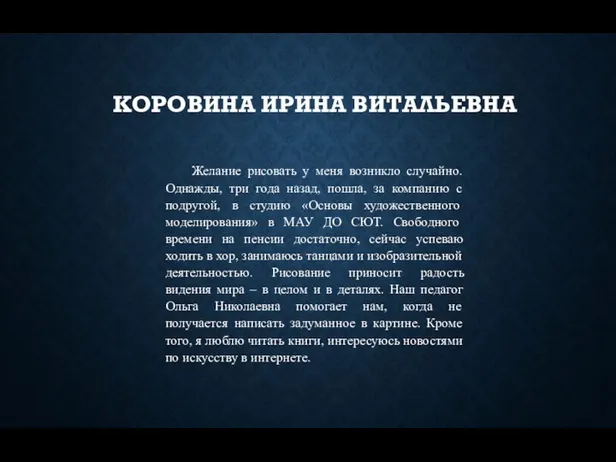 КОРОВИНА ИРИНА ВИТАЛЬЕВНА

Желание рисовать у меня возникло случайно. Однажды, три года назад, пошла, за компанию с подругой, в студию «Основы художественного моделирования» в МАУ ДО СЮТ. Свободного времени на пенсии достаточно, сейчас успеваю ходить в хор, занимаюсь танцами и изобразительной деятельностью. Рисование приносит радость видения мира – в целом и в деталях. Наш педагог Ольга Николаевна помогает нам, когда не получается написать задуманное в картине. Кроме того, я люблю читать книги, интересуюсь новостями по искусству в интернете.